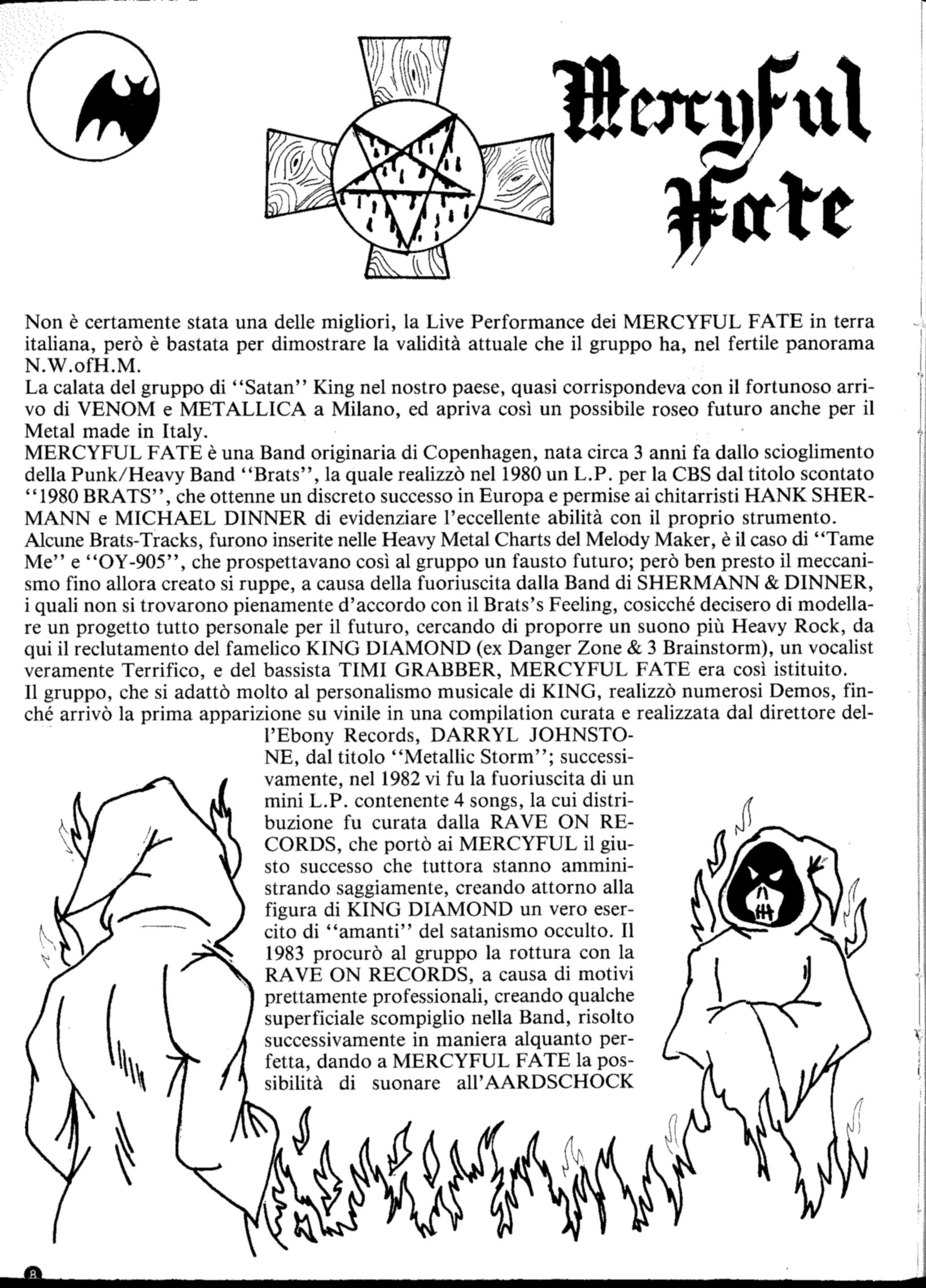 Mercyful Fate

Non è certamente stata una delle migliori, la Live Performance dei MERCYFUL FATE in terra italiana, però è bastata per dimostrare la validità attuale che il gruppo ha, nel fertile panorama N.W.ofH.M.
La calata del gruppo di "Satan" King nel nostro paese, quasi corrispondeva con il fortunoso arrivo di VENOM e METALLICA a Milano, ed apriva così un possibile roseo futuro anche per il Metal made in Italy.
MERCYFUL FATE è una Band originaria di Copenhagen, nata circa 3 anni fa dallo scioglimento della Punk/Heavy Band "Brats", la quale realizzò nel 1980 un L.P. per la CBS dal titolo scontato "1980 BRATS", che ottenne un discreto successo in Europa e permise ai chitarristi HANK SHERMANN e MICHAEL DINNER di evidenziare l'eccellente abilità con il proprio strumento.
Alcune Brats-Tracks, furono inserite nelle Heavy Metal Charts del Melody Maker, è il caso di "Tame Me" e "OY-905", che prospettavano così al gruppo un fausto futuro; però ben presto il meccanismo fino allora creato si ruppe, a causa della fuoriuscita dalla Band di SHERMANN & DINNER, i quali non si trovarono pienamente d'accordo con il Brats's Feeling, cosicché decisero di modellare un progetto tutto personale per il futuro, cercando di proporre un suono più Heavy Rock, da qui il reclutamento del famelico KING DIAMOND (ex Danger Zone & 3 Brainstorm), un vocalist veramente Terrifico, e del bassista TIMI GRABBER, MERCYFUL FATE era così istituito.
Il gruppo, che si adattò molto al personalismo musicale di KING, realizzò numerosi Demos, finché arrivò la prima apparizione su vinile in una compilation curata e realizzata dal direttore dell'Ebony Records, DARRYL JOHNSTONE, dal titolo "Metallic Storm"; successivamente, nel 1982 vi fu la fuoriuscita di un mini L.P. contenente 4 songs, la cui distribuzione fu curata dalla RAVE ON RECORDS, che portò ai MERCYFUL il giusto successo che tuttora stanno amministrando saggiamente, creando attorno alla figura di KING DIAMOND un vero esercito di "amanti" del satanismo occulto. Il 1983 procurò al gruppo la rottura con la RAVE ON RECORDS, a causa di motivi prettamente professionali, creando qualche superficiale scompiglio nella Band, risolto successivamente in maniera alquanto perfetta, dando a MERCYFUL FATE la possibilità di suonare all'AARDSCHOCK

8